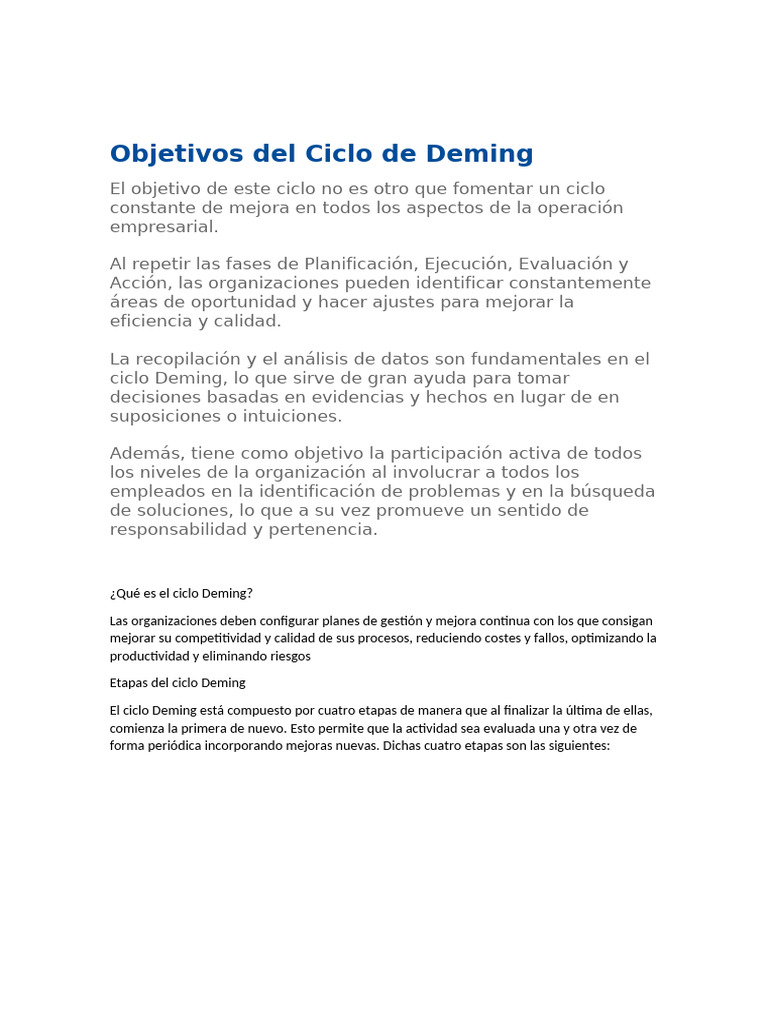 Objetivos del Ciclo de Deming

El objetivo de este ciclo no es otro que fomentar un ciclo constante de mejora en todos los aspectos de la operación empresarial.

Al repetir las fases de Planificación, Ejecución, Evaluación y Acción, las organizaciones pueden identificar constantemente áreas de oportunidad y hacer ajustes para mejorar la eficiencia y calidad.

La recopilación y el análisis de datos son fundamentales en el ciclo Deming, lo que sirve de gran ayuda para tomar decisiones basadas en evidencias y hechos en lugar de en suposiciones o intuiciones.

Además, tiene como objetivo la participación activa de todos los niveles de la organización al involucrar a todos los empleados en la identificación de problemas y en la búsqueda de soluciones, lo que a su vez promueve un sentido de responsabilidad y pertenencia.

¿Qué es el ciclo Deming?

Las organizaciones deben configurar planes de gestión y mejora continua con los que consigan mejorar su competitividad y calidad de sus procesos, reduciendo costes y fallos, optimizando la productividad y eliminando riesgos

Etapas del ciclo Deming

El ciclo Deming está compuesto por cuatro etapas de manera que al finalizar la última de ellas, comienza la primera de nuevo. Esto permite que la actividad sea evaluada una y otra vez de forma periódica incorporando mejoras nuevas. Dichas cuatro etapas son las siguientes: